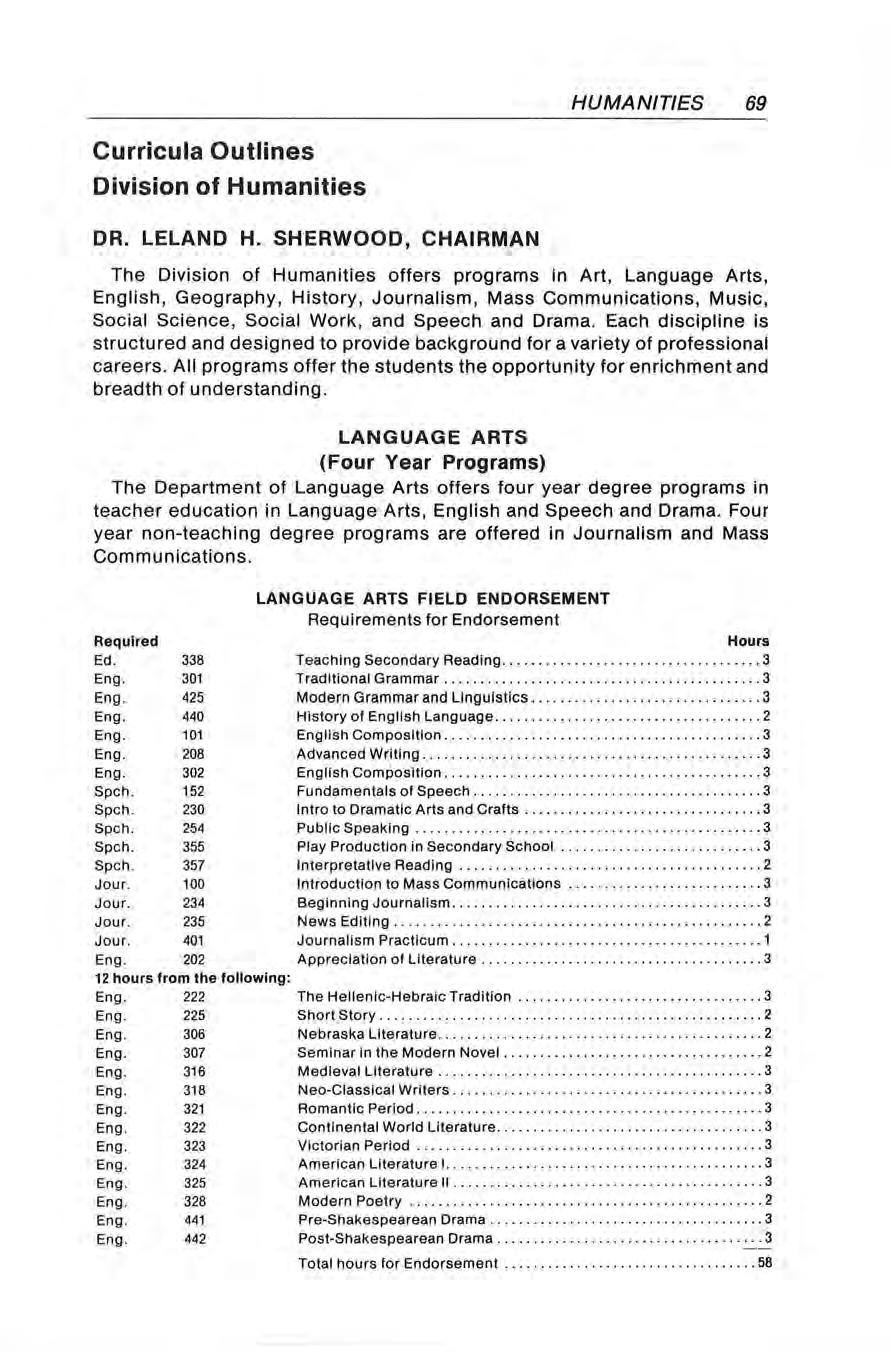 HUMANITIES 69

Curricula Outlines
Division of Humanities

DR. LELAND H. SHERWOOD, CHAIRMAN

The Division of Humanities offers programs in Art, Language Arts, English, Geography, History, Journalism, Mass Communications, Music, Social Science, Social Work, and Speech and Drama. Each discipline is structured and designed to provide background for a variety of professional careers. All programs offer the students the opportunity for enrichment and breadth of understanding.

LANGUAGE ARTS
(Four Year Programs)

The Department of Language Arts offers four year degree programs in teacher education in Language Arts, English and Speech and Drama. Four year non-teaching degree programs are offered in Journalism and Mass Communications.

LANGUAGE ARTS FIELD ENDORSEMENT
Requirements for Endorsement

| Required | | | Hours |
|---|---|---|---|
| Ed. | 338 | Teaching Secondary Reading | 3 |
| Eng. | 301 | Traditional Grammar | 3 |
| Eng. | 425 | Modern Grammar and Linguistics | 3 |
| Eng. | 440 | History of English Language | 2 |
| Eng. | 101 | English Composition | 3 |
| Eng. | 208 | Advanced Writing | 3 |
| Eng. | 302 | English Composition | 3 |
| Spch. | 152 | Fundamentals of Speech | 3 |
| Spch. | 230 | Intro to Dramatic Arts and Crafts | 3 |
| Spch. | 254 | Public Speaking | 3 |
| Spch. | 355 | Play Production in Secondary School | 3 |
| Spch. | 357 | Interpretative Reading | 2 |
| Jour. | 100 | Introduction to Mass Communications | 3 |
| Jour. | 234 | Beginning Journalism | 3 |
| Jour. | 235 | News Editing | 2 |
| Jour. | 401 | Journalism Practicum | 1 |
| Eng. | 202 | Appreciation of Literature | 3 |
| 12 hours from the following: | | | |
| Eng. | 222 | The Hellenic-Hebraic Tradition | 3 |
| Eng. | 225 | Short Story | 2 |
| Eng. | 306 | Nebraska Literature | 2 |
| Eng. | 307 | Seminar in the Modern Novel | 2 |
| Eng. | 316 | Medieval Literature | 3 |
| Eng. | 318 | Neo-Classical Writers | 3 |
| Eng. | 321 | Romantic Period | 3 |
| Eng. | 322 | Continental World Literature | 3 |
| Eng. | 323 | Victorian Period | 3 |
| Eng. | 324 | American Literature I | 3 |
| Eng. | 325 | American Literature II | 3 |
| Eng. | 328 | Modern Poetry | 2 |
| Eng. | 441 | Pre-Shakespearean Drama | 3 |
| Eng. | 442 | Post-Shakespearean Drama | 3 |
| | | Total hours for Endorsement | 58 |